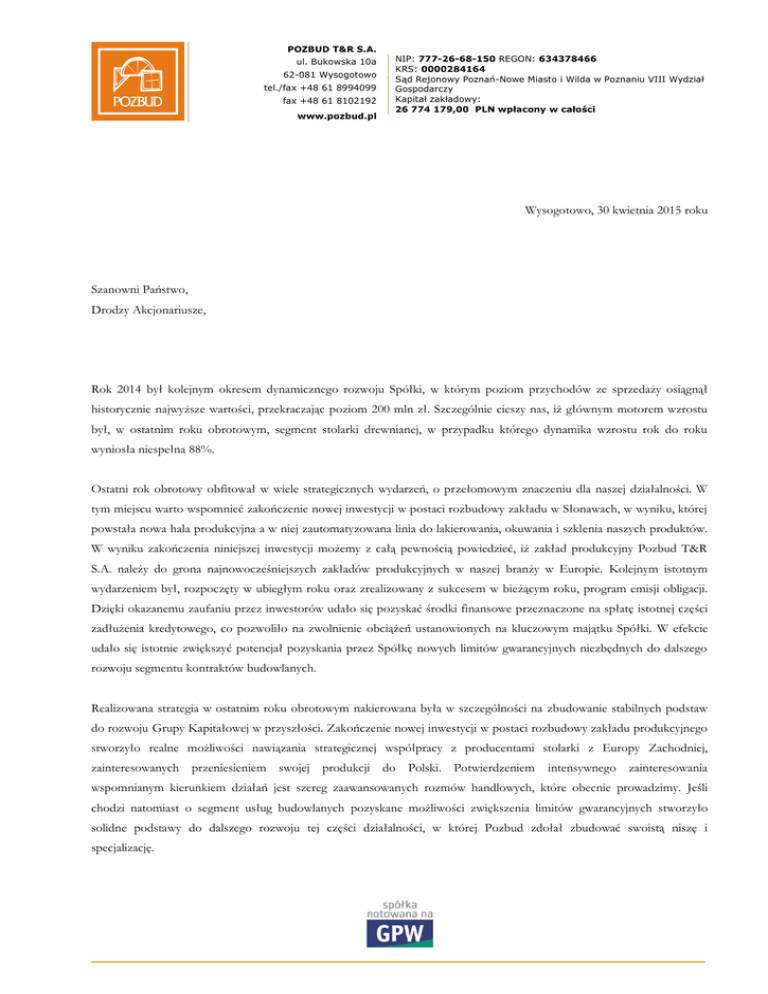 POZBUD

POZBUD T&R S.A.
ul. Bukowska 10a
62-081 Wysogotowo
tel./fax +48 61 8994099
fax +48 61 8102192
www.pozbud.pl

NIP: 777-26-68-150 REGON: 634378466
KRS: 0000284164
Sąd Rejonowy Poznań-Nowe Miasto i Wilda w Poznaniu VIII Wydział Gospodarczy
Kapitał zakładowy:
26 774 179,00 PLN wpłacony w całości

Wysogotowo, 30 kwietnia 2015 roku

Szanowni Państwo,
Drodzy Akcjonariusze,

Rok 2014 był kolejnym okresem dynamicznego rozwoju Spółki, w którym poziom przychodów ze sprzedaży osiągnął historycznie najwyższe wartości, przekraczając poziom 200 mln zł. Szczególnie cieszy nas, iż głównym motorem wzrostu był, w ostatnim roku obrotowym, segment stolarki drewnianej, w przypadku którego dynamika wzrostu rok do roku wyniosła niespełna 88%.

Ostatni rok obrotowy obfitował w wiele strategicznych wydarzeń, o przełomowym znaczeniu dla naszej działalności. W tym miejscu warto wspomnieć zakończenie nowej inwestycji w postaci rozbudowy zakładu w Słonawach, w wyniku, której powstała nowa hala produkcyjna a w niej zautomatyzowana linia do lakierowania, okuwania i szklenia naszych produktów. W wyniku zakończenia niniejszej inwestycji możemy z całą pewnością powiedzieć, iż zakład produkcyjny Pozbud T&R S.A. należy do grona najnowocześniejszych zakładów produkcyjnych w naszej branży w Europie. Kolejnym istotnym wydarzeniem był, rozpoczęty w ubiegłym roku oraz zrealizowany z sukcesem w bieżącym roku, program emisji obligacji. Dzięki okazanemu zaufaniu przez inwestorów udało się pozyskać środki finansowe przeznaczone na spłatę istotnej części zadłużenia kredytowego, co pozwoliło na zwolnienie obciążeń ustanowionych na kluczowym majątku Spółki. W efekcie udało się istotnie zwiększyć potencjał pozyskania przez Spółkę nowych limitów gwarancyjnych niezbędnych do dalszego rozwoju segmentu kontraktów budowlanych.

Realizowana strategia w ostatnim roku obrotowym nakierowana była w szczególności na zbudowanie stabilnych podstaw do rozwoju Grupy Kapitałowej w przyszłości. Zakończenie nowej inwestycji w postaci rozbudowy zakładu produkcyjnego stworzyło realne możliwości nawiązania strategicznej współpracy z producentami stolarki z Europy Zachodniej, zainteresowanych przeniesieniem swojej produkcji do Polski. Potwierdzeniem intensywnego zainteresowania wspomnianym kierunkiem działań jest szereg zaawansowanych rozmów handlowych, które obecnie prowadzimy. Jeśli chodzi natomiast o segment usług budowlanych pozyskane możliwości zwiększenia limitów gwarancyjnych stworzyło solidne podstawy do dalszego rozwoju tej części działalności, w której Pozbud zdołał zbudować swoistą niszę i specjalizację.

spółka
notowana na
GPW